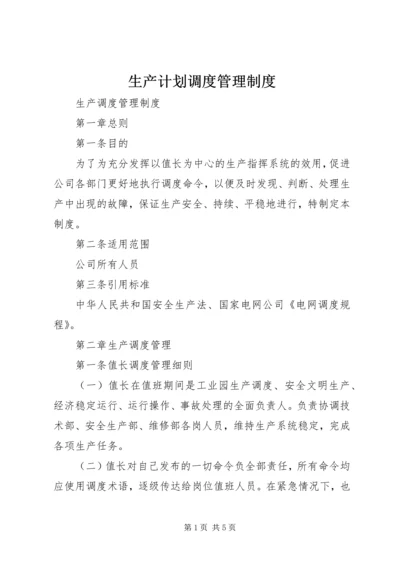 生产计划调度管理制度

生产调度管理制度

第一章总则

第一条目的

为了为充分发挥以值长为中心的生产指挥系统的效用，促进公司各部门更好地执行调度命令，以便及时发现、判断、处理生产中出现的故障，保证生产安全、持续、平稳地进行，特制定本制度。

第二条适用范围

公司所有人员

第三条引用标准

中华人民共和国安全生产法、国家电网公司《电网调度规程》。

第二章生产调度管理

第一条值长调度管理细则

（一）值长在值班期间是工业园生产调度、安全文明生产、经济稳定运行、运行操作、事故处理的全面负责人。负责协调技术部、安全生产部、维修部各岗人员，维持生产系统稳定，完成各项生产任务。

（二）值长对自己发布的一切命令负全部责任，所有命令均应使用调度术语，逐级传达给岗位值班人员。在紧急情况下，也

第1页 共5页